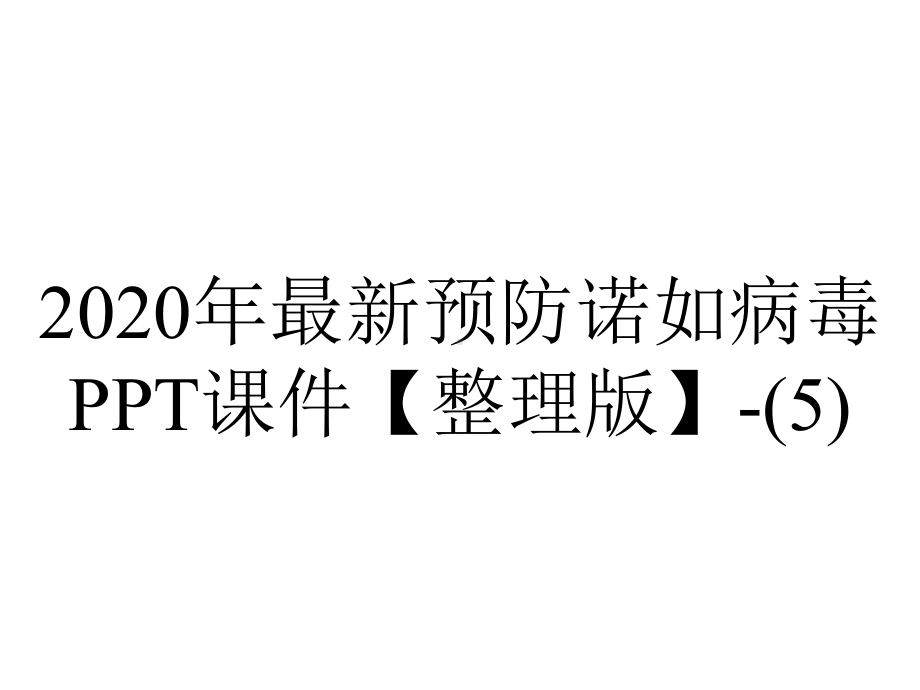 2020年最新预防诺如病毒PPT课件【整理版】-(5)